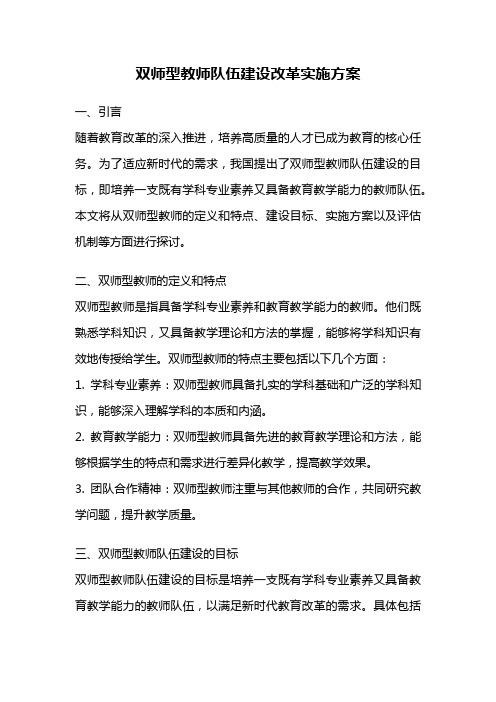 双师型教师队伍建设改革实施方案

一、引言

随着教育改革的深入推进，培养高质量的人才已成为教育的核心任务。为了适应新时代的需求，我国提出了双师型教师队伍建设的目标，即培养一支既有学科专业素养又具备教育教学能力的教师队伍。本文将从双师型教师的定义和特点、建设目标、实施方案以及评估机制等方面进行探讨。

二、双师型教师的定义和特点

双师型教师是指具备学科专业素养和教育教学能力的教师。他们既熟悉学科知识，又具备教学理论和方法的掌握，能够将学科知识有效地传授给学生。双师型教师的特点主要包括以下几个方面：

1. 学科专业素养：双师型教师具备扎实的学科基础和广泛的学科知识，能够深入理解学科的本质和内涵。

2. 教育教学能力：双师型教师具备先进的教育教学理论和方法，能够根据学生的特点和需求进行差异化教学，提高教学效果。

3. 团队合作精神：双师型教师注重与其他教师的合作，共同研究教学问题，提升教学质量。

三、双师型教师队伍建设的目标

双师型教师队伍建设的目标是培养一支既有学科专业素养又具备教育教学能力的教师队伍，以满足新时代教育改革的需求。具体包括